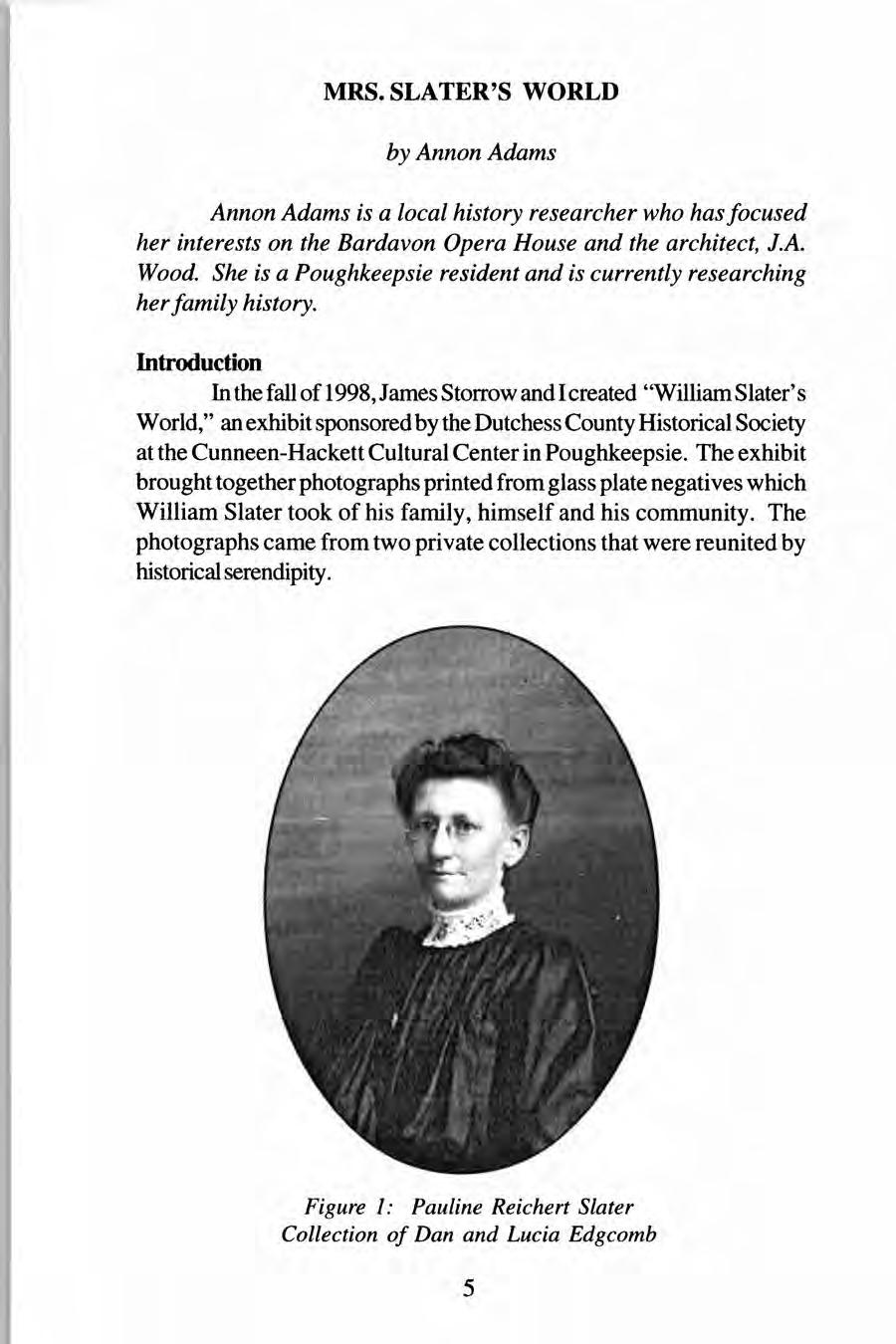 MRS. SLATER'S WORLD

by Annon Adams

Annon Adams is a local history researcher who has focused her interests on the Bardavon Opera House and the architect, J.A. Wood. She is a Poughkeepsie resident and is currently researching her family history.

Introduction

In the fall of 1998, James Storrow and I created "William Slater's World," an exhibit sponsored by the Dutchess County Historical Society at the Cunneen-Hackett Cultural Center in Poughkeepsie. The exhibit brought together photographs printed from glass plate negatives which William Slater took of his family, himself and his community. The photographs came from two private collections that were reunited by historical serendipity.

Figure 1: Pauline Reichert Slater
Collection of Dan and Lucia Edgcomb

5